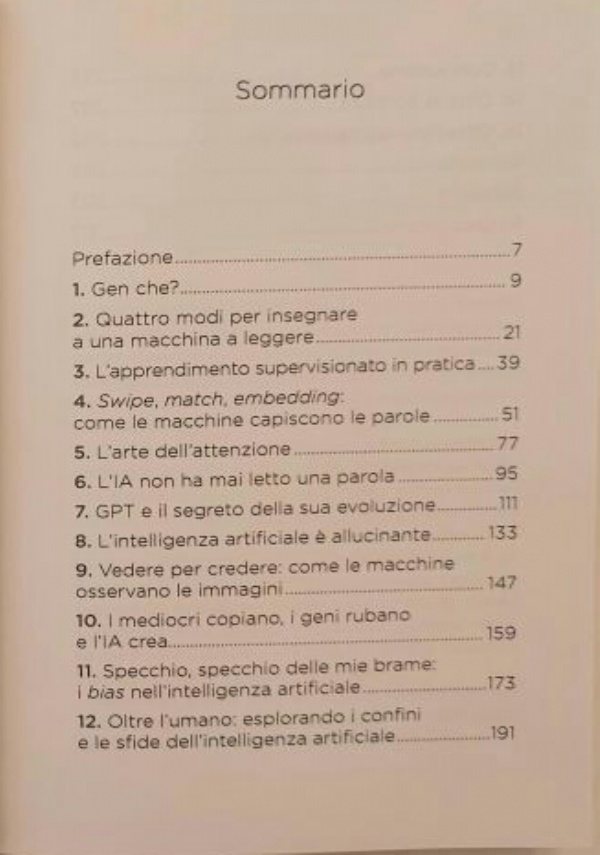 Sommario

Prefazione 7

1. Gen che? 9

2. Quattro modi per insegnare a una macchina a leggere 21

3. L'apprendimento supervisionato in pratica 39

4. Swipe, match, embedding: come le macchine capiscono le parole 51

5. L'arte dell'attenzione 77

6. L'IA non ha mai letto una parola 95

7. GPT e il segreto della sua evoluzione 111

8. L'intelligenza artificiale è allucinante 133

9. Vedere per credere: come le macchine osservano le immagini 147

10. I mediocri copiano, i geni rubano e l'IA crea 159

11. Specchio, specchio delle mie brame: i bias nell'intelligenza artificiale 173

12. Oltre l'umano: esplorando i confini e le sfide dell'intelligenza artificiale 191